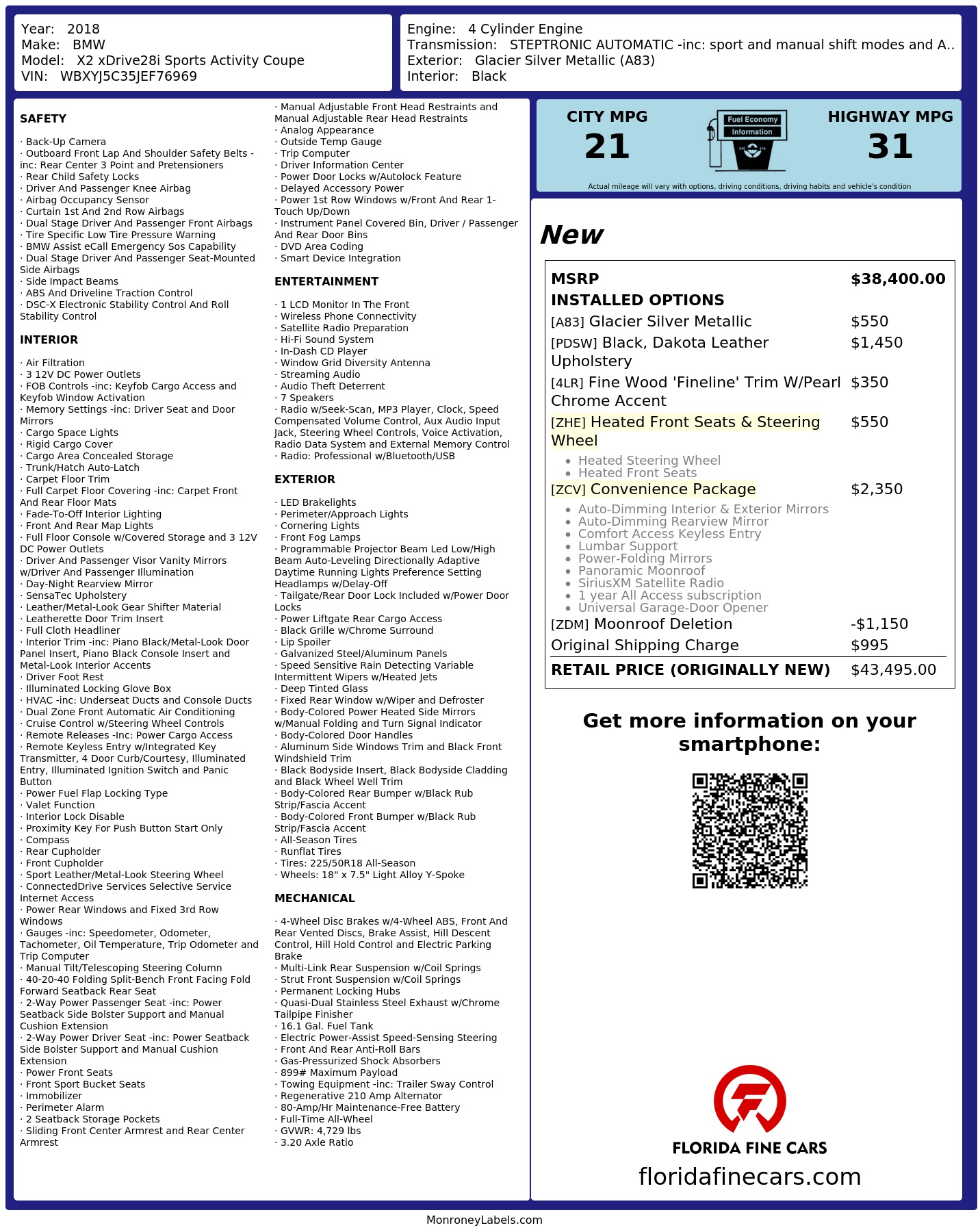 Year: 2018
Make: BMW
Model: X2 xDrive28i Sports Activity Coupe
VIN: WBXYJ5C35JEF76969

Engine: 4 Cylinder Engine
Transmission: STEPTRONIC AUTOMATIC -inc: sport and manual shift modes and A..
Exterior: Glacier Silver Metallic (A83)
Interior: Black

SAFETY

· Back-Up Camera
· Outboard Front Lap And Shoulder Safety Belts -inc: Rear Center 3 Point and Pretensioners
· Rear Child Safety Locks
· Driver And Passenger Knee Airbag
· Airbag Occupancy Sensor
· Curtain 1st And 2nd Row Airbags
· Dual Stage Driver And Passenger Front Airbags
· Tire Specific Low Tire Pressure Warning
· BMW Assist eCall Emergency Sos Capability
· Dual Stage Driver And Passenger Seat-Mounted Side Airbags
· Side Impact Beams
· ABS And Driveline Traction Control
· DSC-X Electronic Stability Control And Roll Stability Control

INTERIOR

· Air Filtration
· 3 12V DC Power Outlets
· FOB Controls -inc: Keyfob Cargo Access and Keyfob Window Activation
· Memory Settings -inc: Driver Seat and Door Mirrors
· Cargo Space Lights
· Rigid Cargo Cover
· Cargo Area Concealed Storage
· Trunk/Hatch Auto-Latch
· Carpet Floor Trim
· Full Carpet Floor Covering -inc: Carpet Front And Rear Floor Mats
· Fade-To-Off Interior Lighting
· Front And Rear Map Lights
· Full Floor Console w/Covered Storage and 3 12V DC Power Outlets
· Driver And Passenger Visor Vanity Mirrors w/Driver And Passenger Illumination
· Day-Night Rearview Mirror
· SensaTec Upholstery
· Leather/Metal-Look Gear Shifter Material
· Leatherette Door Trim Insert
· Full Cloth Headliner
· Interior Trim -inc: Piano Black/Metal-Look Door Panel Insert, Piano Black Console Insert and Metal-Look Interior Accents
· Driver Foot Rest
· Illuminated Locking Glove Box
· HVAC -inc: Underseat Ducts and Console Ducts
· Dual Zone Front Automatic Air Conditioning
· Cruise Control w/Steering Wheel Controls
· Remote Releases -Inc: Power Cargo Access
· Remote Keyless Entry w/Integrated Key Transmitter, 4 Door Curb/Courtesy, Illuminated Entry, Illuminated Ignition Switch and Panic Button
· Power Fuel Flap Locking Type
· Valet Function
· Interior Lock Disable
· Proximity Key For Push Button Start Only
· Compass
· Rear Cupholder
· Front Cupholder
· Sport Leather/Metal-Look Steering Wheel
· ConnectedDrive Services Selective Service Internet Access
· Power Rear Windows and Fixed 3rd Row Windows
· Gauges -inc: Speedometer, Odometer, Tachometer, Oil Temperature, Trip Odometer and Trip Computer
· Manual Tilt/Telescoping Steering Column
· 40-20-40 Folding Split-Bench Front Facing Fold Forward Seatback Rear Seat
· 2-Way Power Passenger Seat -inc: Power Seatback Side Bolster Support and Manual Cushion Extension
· 2-Way Power Driver Seat -inc: Power Seatback Side Bolster Support and Manual Cushion Extension
· Power Front Seats
· Front Sport Bucket Seats
· Immobilizer
· Perimeter Alarm
· 2 Seatback Storage Pockets
· Sliding Front Center Armrest and Rear Center Armrest

· Manual Adjustable Front Head Restraints and Manual Adjustable Rear Head Restraints
· Analog Appearance
· Outside Temp Gauge
· Trip Computer
· Driver Information Center
· Power Door Locks w/Autolock Feature
· Delayed Accessory Power
· Power 1st Row Windows w/Front And Rear 1-Touch Up/Down
· Instrument Panel Covered Bin, Driver / Passenger And Rear Door Bins
· DVD Area Coding
· Smart Device Integration

ENTERTAINMENT

· 1 LCD Monitor In The Front
· Wireless Phone Connectivity
· Satellite Radio Preparation
· Hi-Fi Sound System
· In-Dash CD Player
· Window Grid Diversity Antenna
· Streaming Audio
· Audio Theft Deterrent
· 7 Speakers
· Radio w/Seek-Scan, MP3 Player, Clock, Speed Compensated Volume Control, Aux Audio Input Jack, Steering Wheel Controls, Voice Activation, Radio Data System and External Memory Control
· Radio: Professional w/Bluetooth/USB

EXTERIOR

· LED Brakelights
· Perimeter/Approach Lights
· Cornering Lights
· Front Fog Lamps
· Programmable Projector Beam Led Low/High Beam Auto-Leveling Directionally Adaptive Daytime Running Lights Preference Setting Headlamps w/Delay-Off
· Tailgate/Rear Door Lock Included w/Power Door Locks
· Power Liftgate Rear Cargo Access
· Black Grille w/Chrome Surround
· Lip Spoiler
· Galvanized Steel/Aluminum Panels
· Speed Sensitive Rain Detecting Variable Intermittent Wipers w/Heated Jets
· Deep Tinted Glass
· Fixed Rear Window w/Wiper and Defroster
· Body-Colored Power Heated Side Mirrors w/Manual Folding and Turn Signal Indicator
· Body-Colored Door Handles
· Aluminum Side Windows Trim and Black Front Windshield Trim
· Black Bodyside Insert, Black Bodyside Cladding and Black Wheel Well Trim
· Body-Colored Rear Bumper w/Black Rub Strip/Fascia Accent
· Body-Colored Front Bumper w/Black Rub Strip/Fascia Accent
· All-Season Tires
· Runflat Tires
· Tires: 225/50R18 All-Season
· Wheels: 18" x 7.5" Light Alloy Y-Spoke

MECHANICAL

· 4-Wheel Disc Brakes w/4-Wheel ABS, Front And Rear Vented Discs, Brake Assist, Hill Descent Control, Hill Hold Control and Electric Parking Brake
· Multi-Link Rear Suspension w/Coil Springs
· Strut Front Suspension w/Coil Springs
· Permanent Locking Hubs
· Quasi-Dual Stainless Steel Exhaust w/Chrome Tailpipe Finisher
· 16.1 Gal. Fuel Tank
· Electric Power-Assist Speed-Sensing Steering
· Front And Rear Anti-Roll Bars
· Gas-Pressurized Shock Absorbers
· 899# Maximum Payload
· Towing Equipment -inc: Trailer Sway Control
· Regenerative 210 Amp Alternator
· 80-Amp/Hr Maintenance-Free Battery
· Full-Time All-Wheel
· GVWR: 4,729 lbs
· 3.20 Axle Ratio

CITY MPG
21

Fuel Economy
Information

HIGHWAY MPG
31

Actual mileage will vary with options, driving conditions, driving habits and vehicle's condition

New

MSRP $38,400.00
INSTALLED OPTIONS
[A83] Glacier Silver Metallic $550
[PDSW] Black, Dakota Leather Upholstery $1,450
[4LR] Fine Wood 'Fineline' Trim W/Pearl Chrome Accent $350
[ZHE] Heated Front Seats & Steering Wheel $550
• Heated Steering Wheel
• Heated Front Seats
[ZCV] Convenience Package $2,350
• Auto-Dimming Interior & Exterior Mirrors
• Auto-Dimming Rearview Mirror
• Comfort Access Keyless Entry
• Lumbar Support
• Power-Folding Mirrors
• Panoramic Moonroof
• SiriusXM Satellite Radio
• 1 year All Access subscription
• Universal Garage-Door Opener
[ZDM] Moonroof Deletion -$1,150
Original Shipping Charge $995
RETAIL PRICE (ORIGINALLY NEW) $43,495.00

Get more information on your smartphone:

FLORIDA FINE CARS
floridafinecars.com

MonroneyLabels.com